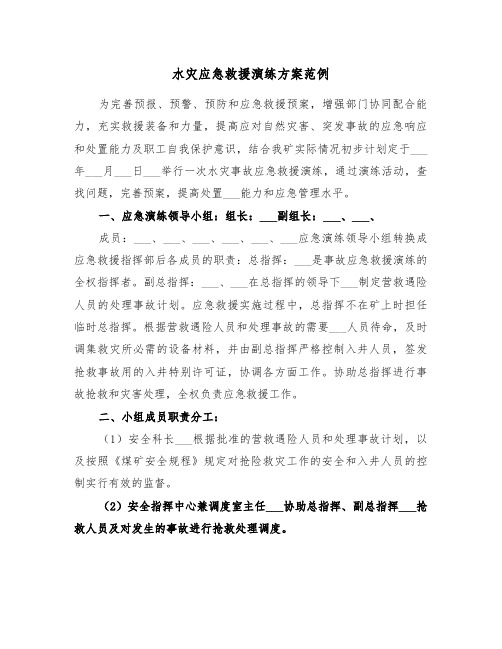 水灾应急救援演练方案范例

为完善预报、预警、预防和应急救援预案，增强部门协同配合能力，充实救援装备和力量，提高应对自然灾害、突发事故的应急响应和处置能力及职工自我保护意识，结合我矿实际情况初步计划定于___年___月___日___举行一次水灾事故应急救援演练，通过演练活动，查找问题，完善预案，提高处置___能力和应急管理水平。

一、应急演练领导小组：组长：___副组长：___、___、

成员：___、___、___、___、___、___应急演练领导小组转换成应急救援指挥部后各成员的职责：总指挥：___是事故应急救援演练的全权指挥者。副总指挥：___、___在总指挥的领导下___制定营救遇险人员的处理事故计划。应急救援实施过程中，总指挥不在矿上时担任临时总指挥。根据营救遇险人员和处理事故的需要___人员待命，及时调集救灾所必需的设备材料，并由副总指挥严格控制入井人员，签发抢救事故用的入井特别许可证，协调各方面工作。协助总指挥进行事故抢救和灾害处理，全权负责应急救援工作。

二、小组成员职责分工：

（1）安全科长___根据批准的营救遇险人员和处理事故计划，以及按照《煤矿安全规程》规定对抢险救灾工作的安全和入井人员的控制实行有效的监督。

（2）安全指挥中心兼调度室主任___协助总指挥、副总指挥___抢救人员及对发生的事故进行抢救处理调度。